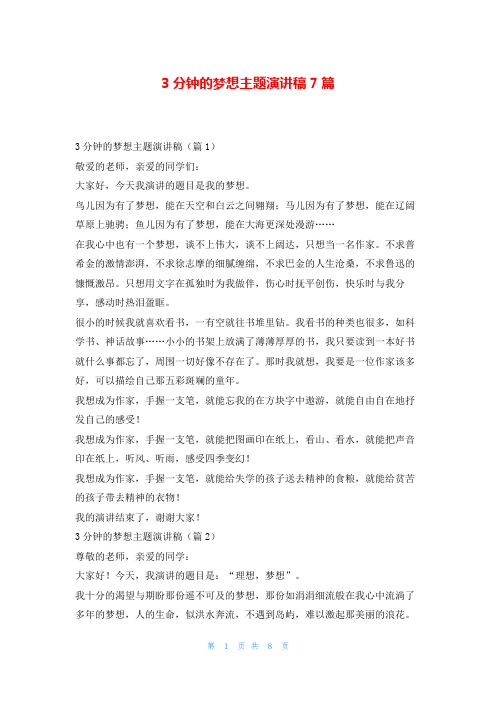 3 分钟的梦想主题演讲稿 7 篇

3 分钟的梦想主题演讲稿（篇 1）

敬爱的老师，亲爱的同学们：

大家好，今天我演讲的题目是我的梦想。

鸟儿因为有了梦想，能在天空和白云之间翱翔；马儿因为有了梦想，能在辽阔草原上驰骋；鱼儿因为有了梦想，能在大海更深处漫游……

在我心中也有一个梦想，谈不上伟大，谈不上阔达，只想当一名作家。不求普希金的激情澎湃，不求徐志摩的细腻缠绵，不求巴金的人生沧桑，不求鲁迅的慷慨激昂。只想用文字在孤独时为我做伴，伤心时抚平创伤，快乐时与我分享，感动时热泪盈眶。

很小的时候我就喜欢看书，一有空就往书堆里钻。我看书的种类也很多，如科学书、神话故事……小小的书架上放满了薄薄厚厚的书，我只要读到一本好书就什么事都忘了，周围一切好像不存在了。那时我就想，我要是一位作家该多好，可以描绘自己那五彩斑斓的童年。

我想成为作家，手握一支笔，就能忘我的在方块字中遨游，就能自由自在地抒发自己的感受！

我想成为作家，手握一支笔，就能把图画印在纸上，看山、看水，就能把声音印在纸上，听风、听雨，感受四季变幻！

我想成为作家，手握一支笔，就能给失学的孩子送去精神的食粮，就能给贫苦的孩子带去精神的衣物！

我的演讲结束了，谢谢大家！

3 分钟的梦想主题演讲稿（篇 2）

尊敬的老师，亲爱的同学：

大家好！今天，我演讲的题目是：“理想，梦想”。

我十分的渴望与期盼那份遥不可及的梦想，那份如涓涓细流般在我心中流淌了多年的梦想，人的生命，似洪水奔流，不遇到岛屿，难以激起那美丽的浪花。

第 1 页 共 8 页